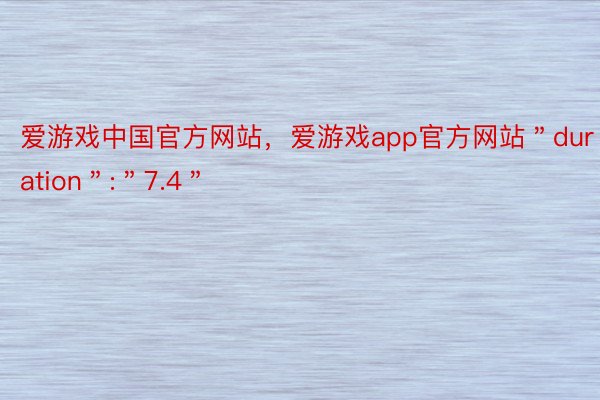 爱游戏中国官方网站，爱游戏app官方网站 ” duration ” : ” 7.4 ”